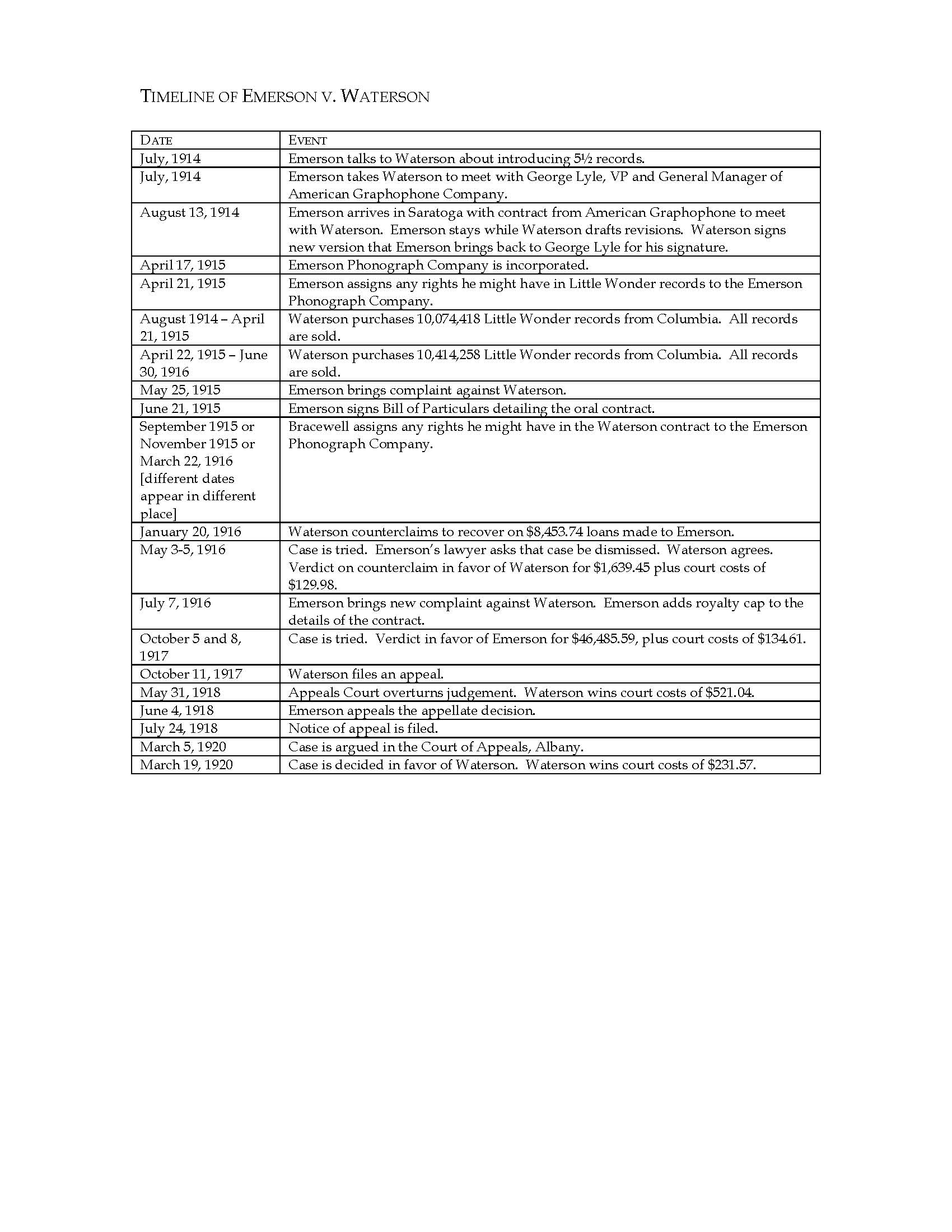 TIMELINE OF EMERSON V. WATERSON

| DATE | EVENT |
|---|---|
| July, 1914 | Emerson talks to Waterson about introducing 5½ records. |
| July, 1914 | Emerson takes Waterson to meet with George Lyle, VP and General Manager of American Graphophone Company. |
| August 13, 1914 | Emerson arrives in Saratoga with contract from American Graphophone to meet with Waterson. Emerson stays while Waterson drafts revisions. Waterson signs new version that Emerson brings back to George Lyle for his signature. |
| April 17, 1915 | Emerson Phonograph Company is incorporated. |
| April 21, 1915 | Emerson assigns any rights he might have in Little Wonder records to the Emerson Phonograph Company. |
| August 1914 – April 21, 1915 | Waterson purchases 10,074,418 Little Wonder records from Columbia. All records are sold. |
| April 22, 1915 – June 30, 1916 | Waterson purchases 10,414,258 Little Wonder records from Columbia. All records are sold. |
| May 25, 1915 | Emerson brings complaint against Waterson. |
| June 21, 1915 | Emerson signs Bill of Particulars detailing the oral contract. |
| September 1915 or November 1915 or March 22, 1916 [different dates appear in different place] | Bracewell assigns any rights he might have in the Waterson contract to the Emerson Phonograph Company. |
| January 20, 1916 | Waterson counterclaims to recover on \$8,453.74 loans made to Emerson. |
| May 3-5, 1916 | Case is tried. Emerson's lawyer asks that case be dismissed. Waterson agrees. Verdict on counterclaim in favor of Waterson for \$1,639.45 plus court costs of \$129.98. |
| July 7, 1916 | Emerson brings new complaint against Waterson. Emerson adds royalty cap to the details of the contract. |
| October 5 and 8, 1917 | Case is tried. Verdict in favor of Emerson for \$46,485.59, plus court costs of \$134.61. |
| October 11, 1917 | Waterson files an appeal. |
| May 31, 1918 | Appeals Court overturns judgement. Waterson wins court costs of \$521.04. |
| June 4, 1918 | Emerson appeals the appellate decision. |
| July 24, 1918 | Notice of appeal is filed. |
| March 5, 1920 | Case is argued in the Court of Appeals, Albany. |
| March 19, 1920 | Case is decided in favor of Waterson. Waterson wins court costs of \$231.57. |